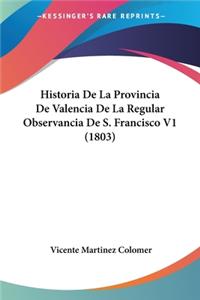 KESSINGER'S RARE REPRINTS

Historia De La Provincia De Valencia De La Regular Observancia De S. Francisco V1 (1803)

Vicente Martinez Colomer